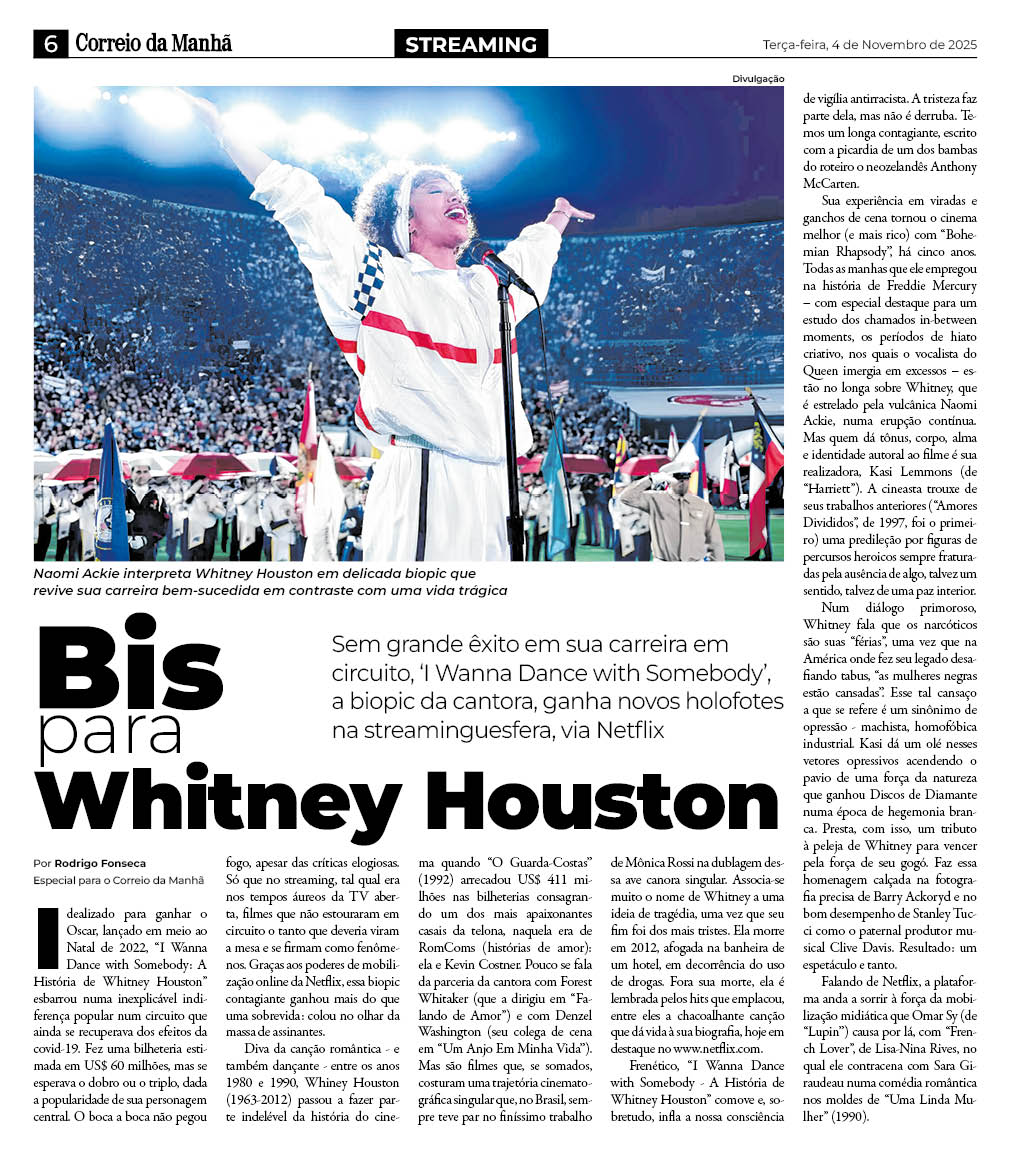 6 Correio da Manhã

STREAMING

Terça-feira, 4 de Novembro de 2025

Divulgação

Naomi Ackie interpreta Whitney Houston em delicada biopic que revive sua carreira bem-sucedida em contraste com uma vida trágica

Bis para Whitney Houston

Sem grande êxito em sua carreira em circuito, 'I Wanna Dance with Somebody', a biopic da cantora, ganha novos holofotes na streaminguesfera, via Netflix

Por Rodrigo Fonseca
Especial para o Correio da Manhã

Idealizado para ganhar o Oscar, lançado em meio ao Natal de 2022, "I Wanna Dance with Somebody: A História de Whitney Houston" esbarrou numa inexplicável indiferença popular num circuito que ainda se recuperava dos efeitos da covid-19. Fez uma bilheteria estimada em US$ 60 milhões, mas se esperava o dobro ou o triplo, dada a popularidade de sua personagem central. O boca a boca não pegou fogo, apesar das críticas elogiosas. Só que no streaming, tal qual era nos tempos áureos da TV aberta, filmes que não estouraram em circuito o tanto que deveria viram a mesa e se firmam como fenômenos. Graças aos poderes de mobilização online da Netflix, essa biopic contagiante ganhou mais do que uma sobrevida: colou no olhar da massa de assinantes.

Diva da canção romântica - e também dançante - entre os anos 1980 e 1990, Whiney Houston (1963-2012) passou a fazer parte indelével da história do cinema quando "O Guarda-Costas" (1992) arrecadou US$ 411 milhões nas bilheterias consagrando um dos mais apaixonantes casais da telona, naquela era de RomComs (histórias de amor): ela e Kevin Costner. Pouco se fala da parceria da cantora com Forest Whitaker (que a dirigiu em "Falando de Amor") e com Denzel Washington (seu colega de cena em "Um Anjo Em Minha Vida"). Mas são filmes que, se somados, costuram uma trajetória cinematográfica singular que, no Brasil, sempre teve par no finíssimo trabalho de Mônica Rossi na dublagem dessa ave canora singular. Associa-se muito o nome de Whitney a uma ideia de tragédia, uma vez que seu fim foi dos mais tristes. Ela morre em 2012, afogada na banheira de um hotel, em decorrência do uso de drogas. Fora sua morte, ela é lembrada pelos hits que emplacou, entre eles a chacoalhante canção que dá vida à sua biografia, hoje em destaque no www.netflix.com.

Frenético, "I Wanna Dance with Somebody - A História de Whitney Houston" comove e, sobretudo, infla a nossa consciência de vigília antirracista. A tristeza faz parte dela, mas não é derruba. Temos um longa contagiante, escrito com a picardia de um dos bambas do roteiro o neozelandês Anthony McCarten.

Sua experiência em viradas e ganchos de cena tornou o cinema melhor (e mais rico) com "Bohemian Rhapsody", há cinco anos. Todas as manhas que ele empregou na história de Freddie Mercury – com especial destaque para um estudo dos chamados in-between moments, os períodos de hiato criativo, nos quais o vocalista do Queen imergia em excessos – estão no longa sobre Whitney, que é estrelado pela vulcânica Naomi Ackie, numa erupção contínua. Mas quem dá tônus, corpo, alma e identidade autoral ao filme é sua realizadora, Kasi Lemmons (de "Harriett"). A cineasta trouxe de seus trabalhos anteriores ("Amores Divididos", de 1997, foi o primeiro) uma predileção por figuras de percursos heroicos sempre fraturadas pela ausência de algo, talvez um sentido, talvez de uma paz interior.

Num diálogo primoroso, Whitney fala que os narcóticos são suas "férias", uma vez que na América onde fez seu legado desafiando tabus, "as mulheres negras estão cansadas". Esse tal cansaço a que se refere é um sinônimo de opressão - machista, homofóbica industrial. Kasi dá um olé nesses vetores opressivos acendendo o pavio de uma força da natureza que ganhou Discos de Diamante numa época de hegemonia branca. Presta, com isso, um tributo à peleja de Whitney para vencer pela força de seu gogó. Faz essa homenagem calçada na fotografia precisa de Barry Ackoryd e no bom desempenho de Stanley Tucci como o paternal produtor musical Clive Davis. Resultado: um espetáculo e tanto.

Falando de Netflix, a plataforma anda a sorrir à força da mobilização midiática que Omar Sy (de "Lupin") causa por lá, com "French Lover", de Lisa-Nina Rives, no qual ele contracena com Sara Giraudeau numa comédia romântica nos moldes de "Uma Linda Mulher" (1990).